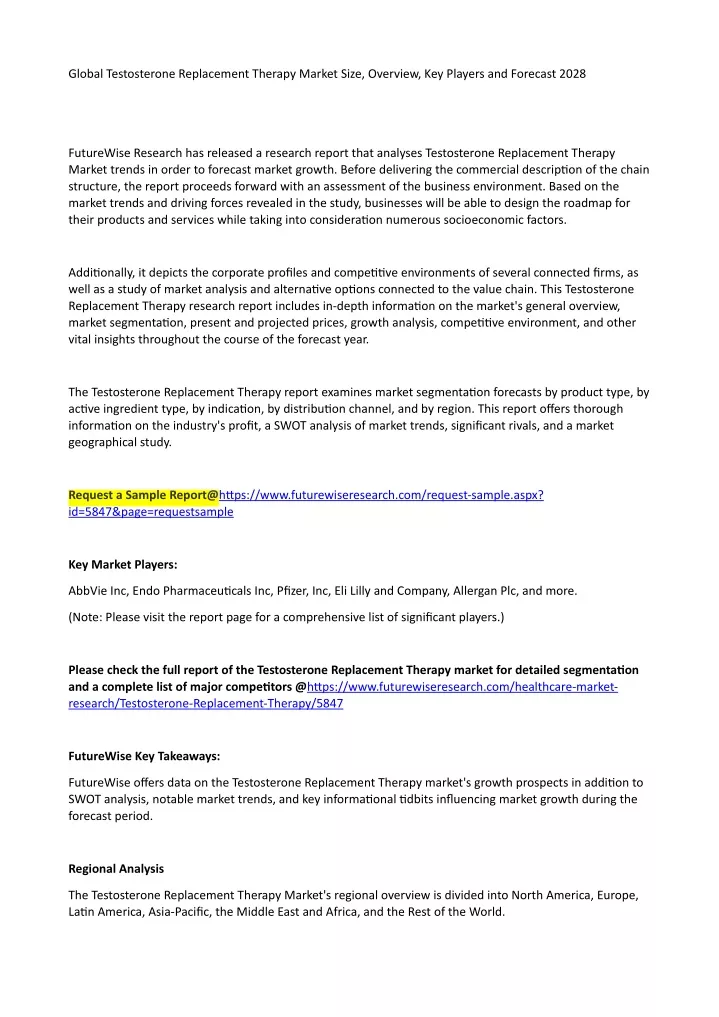 Global Testosterone Replacement Therapy Market Size, Overview, Key Players and Forecast 2028

FutureWise Research has released a research report that analyses Testosterone Replacement Therapy Market trends in order to forecast market growth. Before delivering the commercial description of the chain structure, the report proceeds forward with an assessment of the business environment. Based on the market trends and driving forces revealed in the study, businesses will be able to design the roadmap for their products and services while taking into consideration numerous socioeconomic factors.

Additionally, it depicts the corporate profiles and competitive environments of several connected firms, as well as a study of market analysis and alternative options connected to the value chain. This Testosterone Replacement Therapy research report includes in-depth information on the market's general overview, market segmentation, present and projected prices, growth analysis, competitive environment, and other vital insights throughout the course of the forecast year.

The Testosterone Replacement Therapy report examines market segmentation forecasts by product type, by active ingredient type, by indication, by distribution channel, and by region. This report offers thorough information on the industry's profit, a SWOT analysis of market trends, significant rivals, and a market geographical study.

Request a Sample Report@https://www.futurewiseresearch.com/request-sample.aspx?id=5847&page=requestsample

Key Market Players:

AbbVie Inc, Endo Pharmaceuticals Inc, Pfizer, Inc, Eli Lilly and Company, Allergan Plc, and more.

(Note: Please visit the report page for a comprehensive list of significant players.)

Please check the full report of the Testosterone Replacement Therapy market for detailed segmentation and a complete list of major competitors @https://www.futurewiseresearch.com/healthcare-market-research/Testosterone-Replacement-Therapy/5847

FutureWise Key Takeaways:

FutureWise offers data on the Testosterone Replacement Therapy market's growth prospects in addition to SWOT analysis, notable market trends, and key informational tidbits influencing market growth during the forecast period.

Regional Analysis

The Testosterone Replacement Therapy Market's regional overview is divided into North America, Europe, Latin America, Asia-Pacific, the Middle East and Africa, and the Rest of the World.